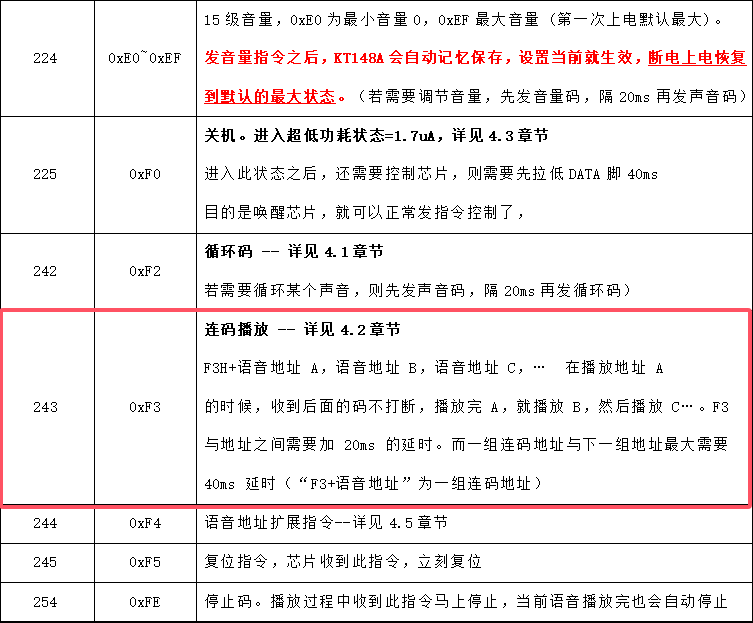 | 224 | 0xE0~0xEF | 15 级音量，0xE0 为最小音量 0，0xEF 最大音量（第一次上电默认最大）。发音量指令之后，KT148A 会自动记忆保存，设置当前就生效，断电上电恢复到默认的最大状态。（若需要调节音量，先发音量码，隔 20ms 再发声音码） |
|---|---|---|
| 225 | 0xF0 | 关机。进入超低功耗状态=1.7uA，详见 4.3 章节 进入此状态之后，还需要控制芯片，则需要先拉低 DATA 脚 40ms 目的是唤醒芯片，就可以正常发指令控制了， |
| 242 | 0xF2 | 循环码 -- 详见 4.1 章节 若需要循环某个声音，则先发声音码，隔 20ms 再发循环码） |
| 243 | 0xF3 | 连码播放 -- 详见 4.2 章节 F3H+语音地址 A，语音地址 B，语音地址 C，… 在播放地址 A 的时候，收到后面的码不打断，播放完 A，就播放 B，然后播放 C…。F3 与地址之间需要加 20ms 的延时。而一组连码地址与下一组地址最大需要 40ms 延时（“F3+语音地址”为一组连码地址） |
| 244 | 0xF4 | 语音地址扩展指令--详见 4.5 章节 |
| 245 | 0xF5 | 复位指令，芯片收到此指令，立刻复位 |
| 254 | 0xFE | 停止码。播放过程中收到此指令马上停止，当前语音播放完也会自动停止 |